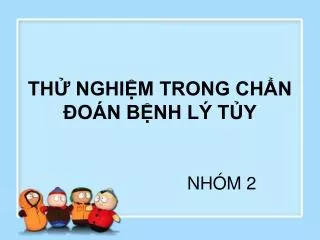 THỬ NGHIỆM TRONG CHẨN ĐOÁN BỆNH LÝ TỦY

NHÓM 2